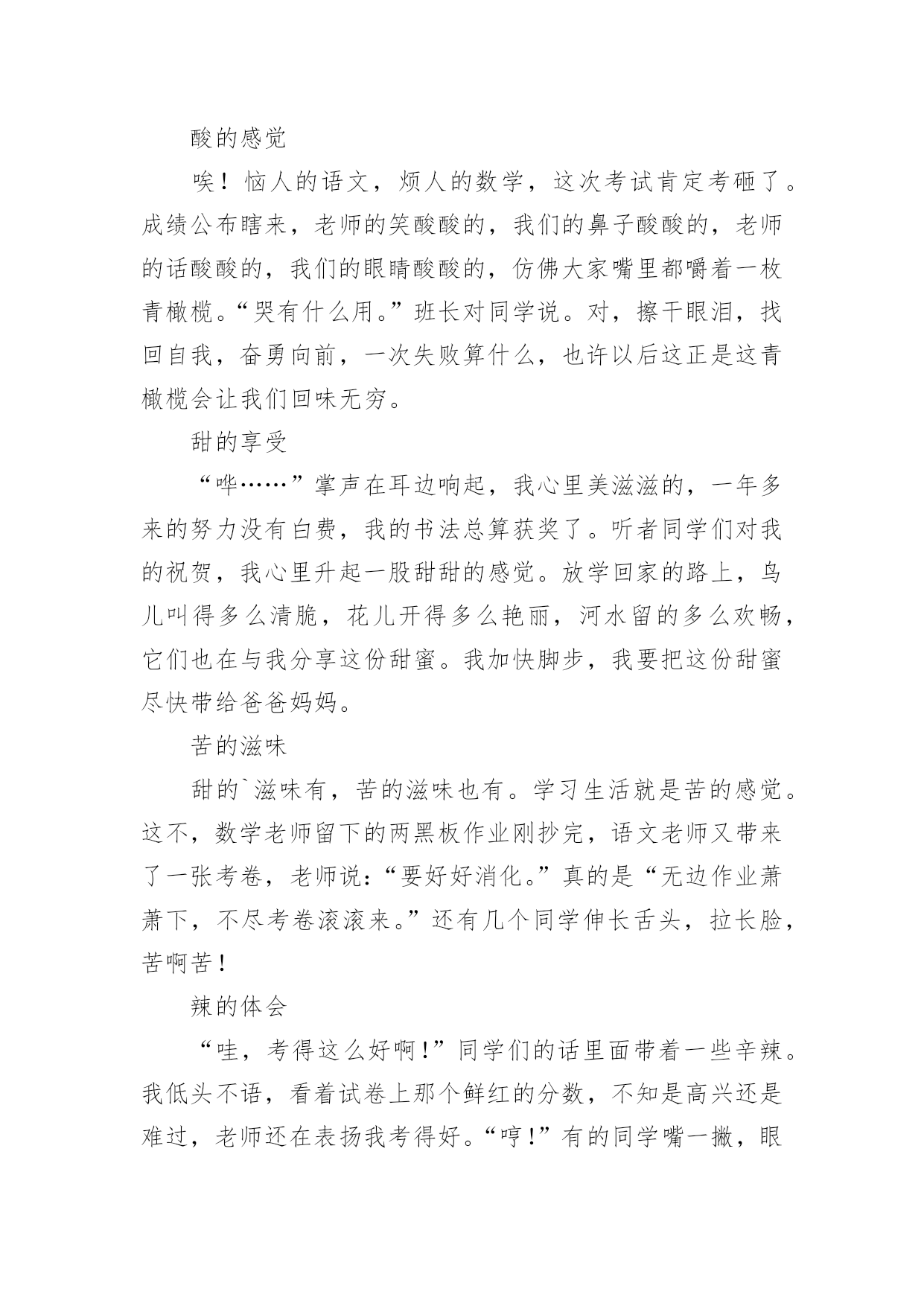 酸的感觉

唉！恼人的语文，烦人的数学，这次考试肯定考砸了。成绩公布瞎来，老师的笑酸酸的，我们的鼻子酸酸的，老师的话酸酸的，我们的眼睛酸酸的，仿佛大家嘴里都嚼着一枚青橄榄。“哭有什么用。”班长对同学说。对，擦干眼泪，找回自我，奋勇向前，一次失败算什么，也许以后这正是这青橄榄会让我们回味无穷。

甜的享受

“哗……”掌声在耳边响起，我心里美滋滋的，一年多来的努力没有白费，我的书法总算获奖了。听者同学们对我的祝贺，我心里升起一股甜甜的感觉。放学回家的路上，鸟儿叫得多么清脆，花儿开得多么艳丽，河水留的多么欢畅，它们也在与我分享这份甜蜜。我加快脚步，我要把这份甜蜜尽快带给爸爸妈妈。

苦的滋味

甜的`滋味有，苦的滋味也有。学习生活就是苦的感觉。这不，数学老师留下的两黑板作业刚抄完，语文老师又带来了一张考卷，老师说：“要好好消化。”真的是“无边作业萧萧下，不尽考卷滚滚来。”还有几个同学伸长舌头，拉长脸，苦啊苦！

辣的体会

“哇，考得这么好啊！”同学们的话里面带着一些辛辣。我低头不语，看着试卷上那个鲜红的分数，不知是高兴还是难过，老师还在表扬我考得好。“哼！”有的同学嘴一撇，眼